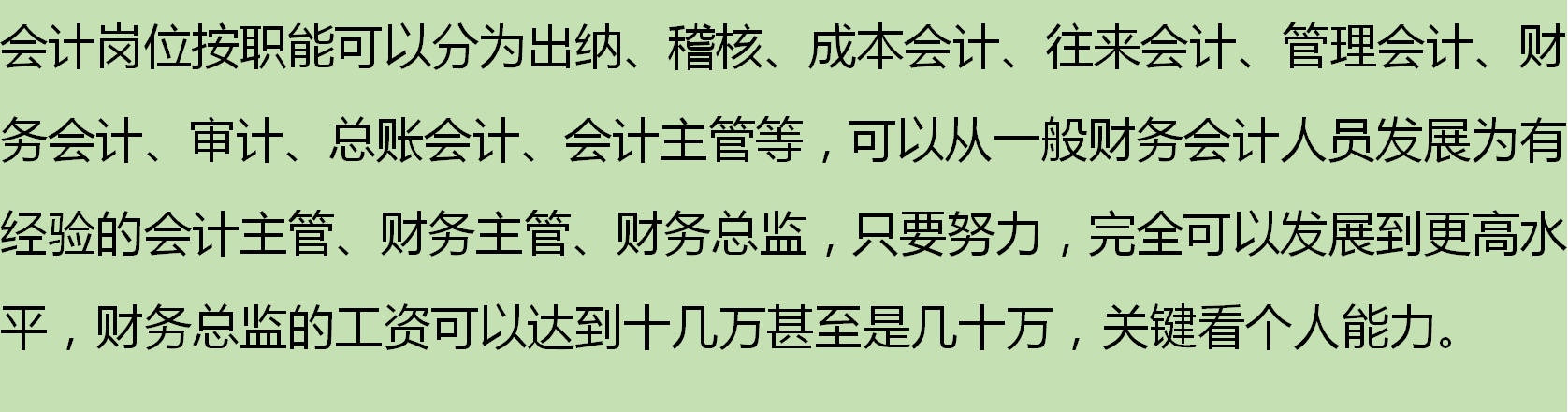 会计岗位按职能可以分为出纳、稽核、成本会计、往来会计、管理会计、财务会计、审计、总账会计、会计主管等，可以从一般财务会计人员发展为有经验的会计主管、财务主管、财务总监，只要努力，完全可以发展到更高水平，财务总监的工资可以达到十几万甚至是几十万，关键看个人能力。